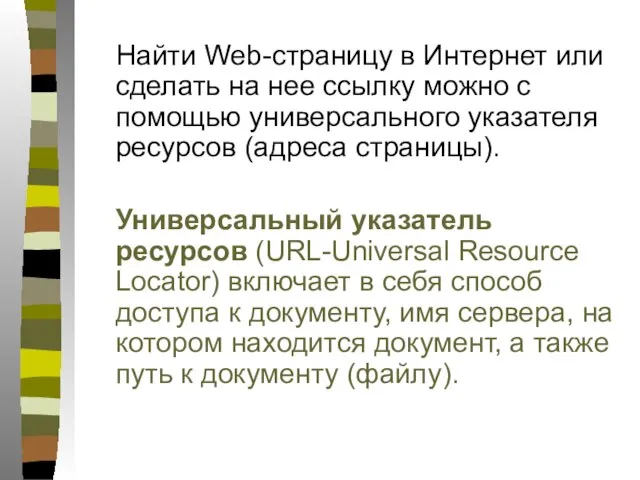 Найти Web-страницу в Интернет или сделать на нее ссылку можно с помощью универсального указателя ресурсов (адреса страницы).

Универсальный указатель ресурсов (URL-Universal Resource Locator) включает в себя способ доступа к документу, имя сервера, на котором находится документ, а также путь к документу (файлу).